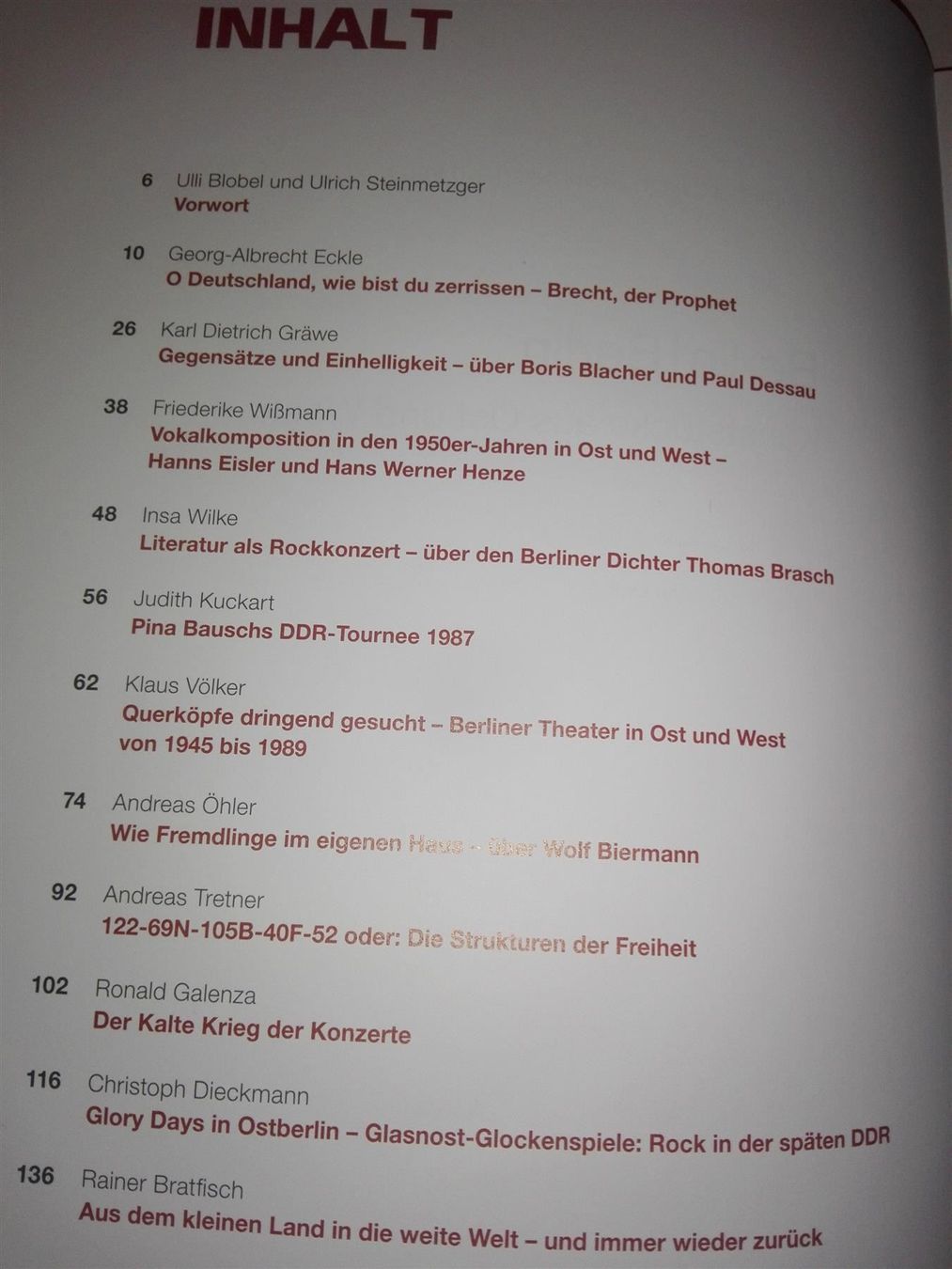 INHALT

6 Ulli Blobel und Ulrich Steinmetzger
Vorwort

10 Georg-Albrecht Eckle
O Deutschland, wie bist du zerrissen – Brecht, der Prophet

26 Karl Dietrich Gräwe
Gegensätze und Einhelligkeit – über Boris Blacher und Paul Dessau

38 Friederike Wißmann
Vokalkomposition in den 1950er-Jahren in Ost und West – Hanns Eisler und Hans Werner Henze

48 Insa Wilke
Literatur als Rockkonzert – über den Berliner Dichter Thomas Brasch

56 Judith Kuckart
Pina Bauschs DDR-Tournee 1987

62 Klaus Völker
Querköpfe dringend gesucht – Berliner Theater in Ost und West von 1945 bis 1989

74 Andreas Öhler
Wie Fremdlinge im eigenen Haus – über Wolf Biermann

92 Andreas Tretner
122-69N-105B-40F-52 oder: Die Strukturen der Freiheit

102 Ronald Galenza
Der Kalte Krieg der Konzerte

116 Christoph Dieckmann
Glory Days in Ostberlin – Glasnost-Glockenspiele: Rock in der späten DDR

136 Rainer Bratfisch
Aus dem kleinen Land in die weite Welt – und immer wieder zurück